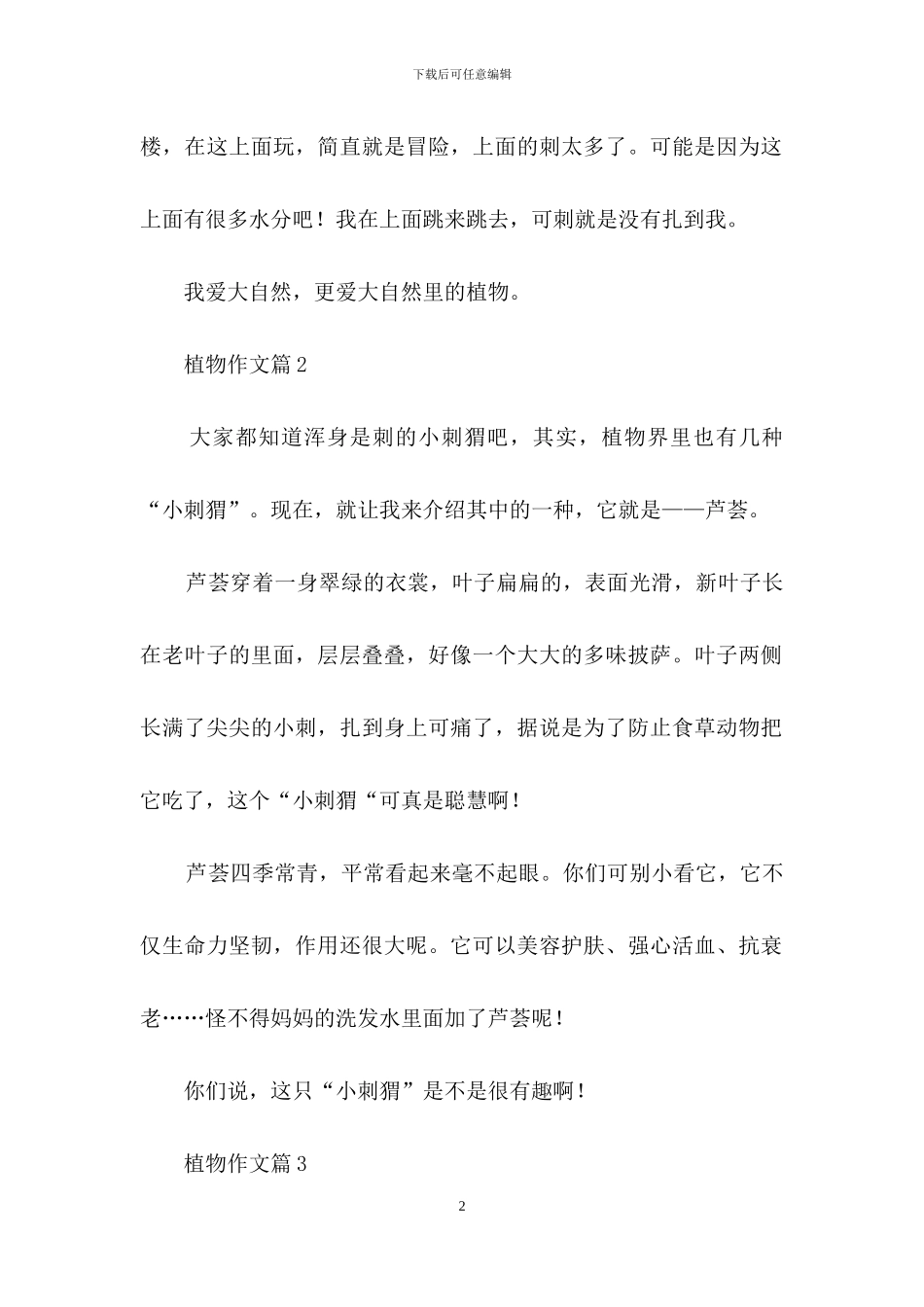 下载后可任意编辑

楼，在这上面玩，简直就是冒险，上面的刺太多了。可能是因为这上面有很多水分吧！我在上面跳来跳去，可刺就是没有扎到我。

我爱大自然，更爱大自然里的植物。

植物作文篇2

大家都知道浑身是刺的小刺猬吧，其实，植物界里也有几种“小刺猬”。现在，就让我来介绍其中的一种，它就是——芦荟。

芦荟穿着一身翠绿的衣裳，叶子扁扁的，表面光滑，新叶子长在老叶子的里面，层层叠叠，好像一个大大的多味披萨。叶子两侧长满了尖尖的小刺，扎到身上可痛了，据说是为了防止食草动物把它吃了，这个“小刺猬“可真是聪慧啊！

芦荟四季常青，平常看起来毫不起眼。你们可别小看它，它不仅生命力坚韧，作用还很大呢。它可以美容护肤、强心活血、抗衰老……怪不得妈妈的洗发水里面加了芦荟呢！

你们说，这只“小刺猬”是不是很有趣啊！

植物作文篇3

2